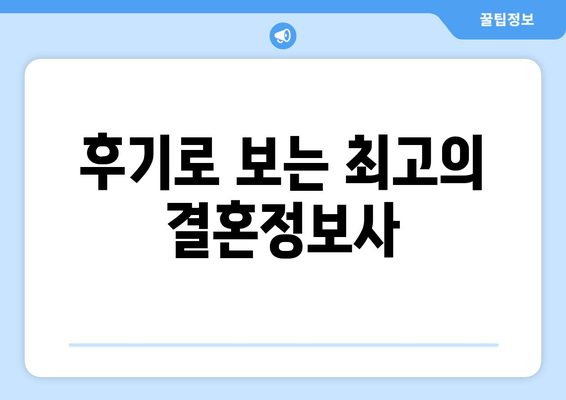 꿀팁정보

후기로 보는 최고의 결혼정보사